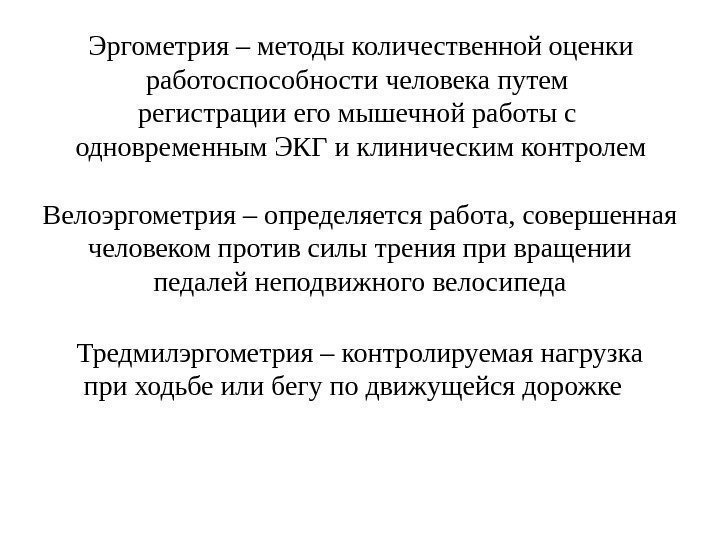 Эргометрия – методы количественной оценки работоспособности человека путем регистрации его мышечной работы с одновременным ЭКГ и клиническим контролем

Велоэргометрия – определяется работа, совершенная человеком против силы трения при вращении педалей неподвижного велосипеда

Тредмилэргометрия – контролируемая нагрузка при ходьбе или бегу по движущейся дорожке